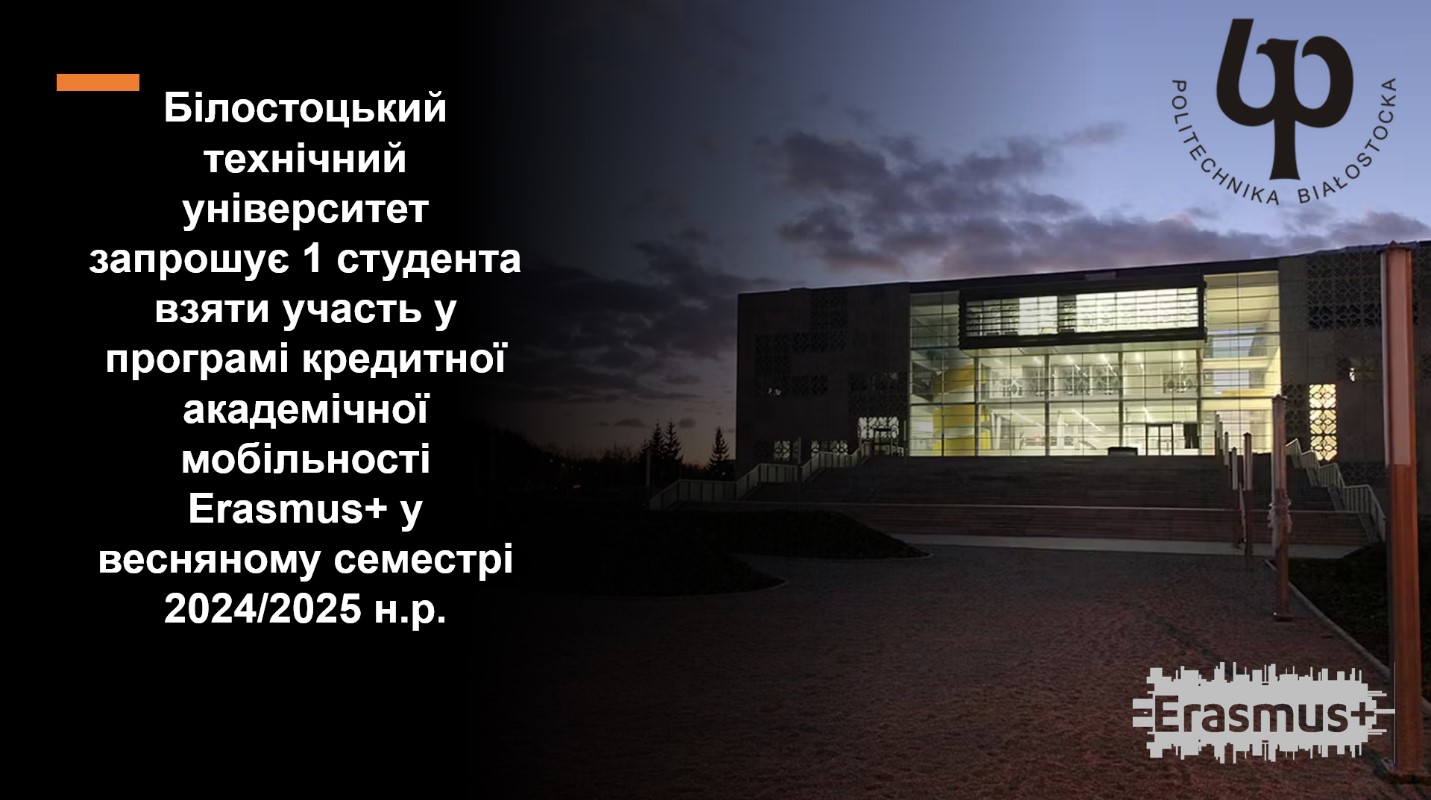 Білостоцький технічний університет запрошує 1 студента взяти участь у програмі кредитної академічної мобільності Erasmus+ у весняному семестрі 2024/2025 н.р.

POLITECHNIKA BIAŁOSTOCKA

Erasmus+